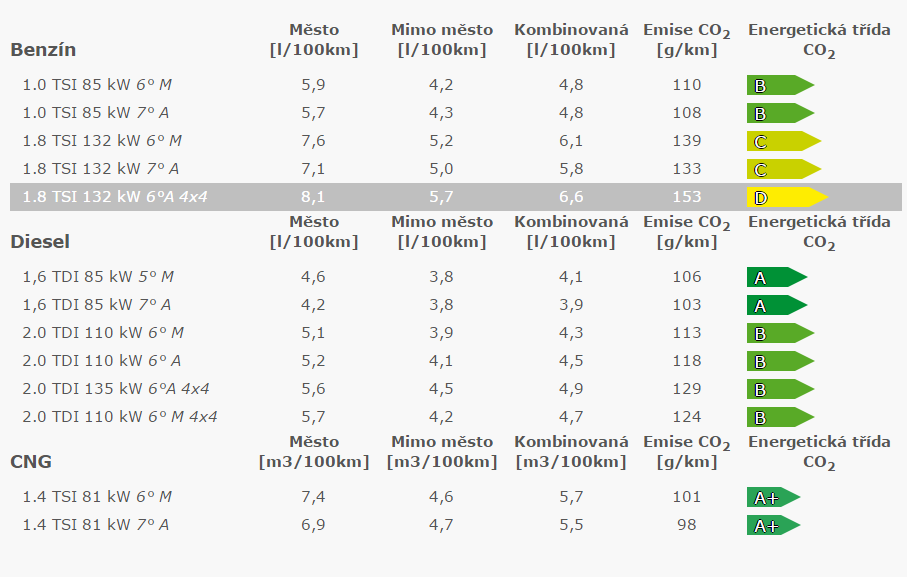 | Benzín | Město [l/100km] | Mimo město [l/100km] | Kombinovaná [l/100km] | Emise $CO_2$ [g/km] | Energetická třída $CO_2$ |
|---|---|---|---|---|---|
| 1.0 TSI 85 kW 6° M | 5,9 | 4,2 | 4,8 | 110 | B |
| 1.0 TSI 85 kW 7° A | 5,7 | 4,3 | 4,8 | 108 | B |
| 1.8 TSI 132 kW 6° M | 7,6 | 5,2 | 6,1 | 139 | C |
| 1.8 TSI 132 kW 7° A | 7,1 | 5,0 | 5,8 | 133 | C |
| 1.8 TSI 132 kW 6°A 4x4 | 8,1 | 5,7 | 6,6 | 153 | D |

| Diesel | Město [l/100km] | Mimo město [l/100km] | Kombinovaná [l/100km] | Emise $CO_2$ [g/km] | Energetická třída $CO_2$ |
|---|---|---|---|---|---|
| 1,6 TDI 85 kW 5° M | 4,6 | 3,8 | 4,1 | 106 | A |
| 1,6 TDI 85 kW 7° A | 4,2 | 3,8 | 3,9 | 103 | A |
| 2.0 TDI 110 kW 6° M | 5,1 | 3,9 | 4,3 | 113 | B |
| 2.0 TDI 110 kW 6° A | 5,2 | 4,1 | 4,5 | 118 | B |
| 2.0 TDI 135 kW 6°A 4x4 | 5,6 | 4,5 | 4,9 | 129 | B |
| 2.0 TDI 110 kW 6° M 4x4 | 5,7 | 4,2 | 4,7 | 124 | B |

| CNG | Město [m3/100km] | Mimo město [m3/100km] | Kombinovaná [m3/100km] | Emise $CO_2$ [g/km] | Energetická třída $CO_2$ |
|---|---|---|---|---|---|
| 1.4 TSI 81 kW 6° M | 7,4 | 4,6 | 5,7 | 101 | A+ |
| 1.4 TSI 81 kW 7° A | 6,9 | 4,7 | 5,5 | 98 | A+ |